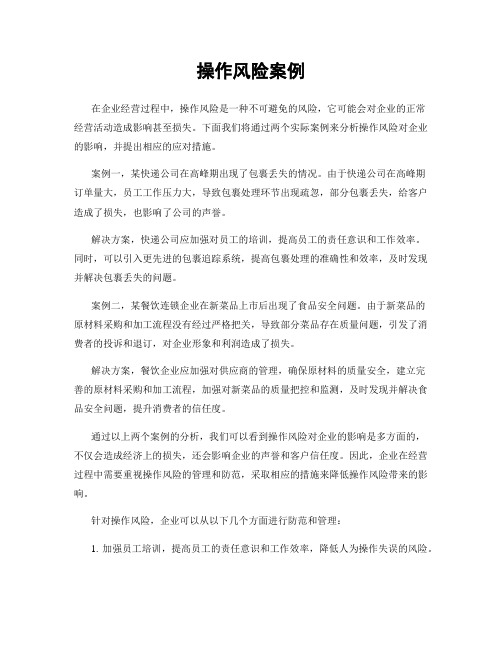 操作风险案例

在企业经营过程中，操作风险是一种不可避免的风险，它可能会对企业的正常经营活动造成影响甚至损失。下面我们将通过两个实际案例来分析操作风险对企业的影响，并提出相应的应对措施。

案例一，某快递公司在高峰期出现了包裹丢失的情况。由于快递公司在高峰期订单量大，员工工作压力大，导致包裹处理环节出现疏忽，部分包裹丢失，给客户造成了损失，也影响了公司的声誉。

解决方案，快递公司应加强对员工的培训，提高员工的责任意识和工作效率。同时，可以引入更先进的包裹追踪系统，提高包裹处理的准确性和效率，及时发现并解决包裹丢失的问题。

案例二，某餐饮连锁企业在新菜品上市后出现了食品安全问题。由于新菜品的原材料采购和加工流程没有经过严格把关，导致部分菜品存在质量问题，引发了消费者的投诉和退订，对企业形象和利润造成了损失。

解决方案，餐饮企业应加强对供应商的管理，确保原材料的质量安全，建立完善的原材料采购和加工流程，加强对新菜品的质量把控和监测，及时发现并解决食品安全问题，提升消费者的信任度。

通过以上两个案例的分析，我们可以看到操作风险对企业的影响是多方面的，不仅会造成经济上的损失，还会影响企业的声誉和客户信任度。因此，企业在经营过程中需要重视操作风险的管理和防范，采取相应的措施来降低操作风险带来的影响。

针对操作风险，企业可以从以下几个方面进行防范和管理：

1. 加强员工培训，提高员工的责任意识和工作效率，降低人为操作失误的风险。